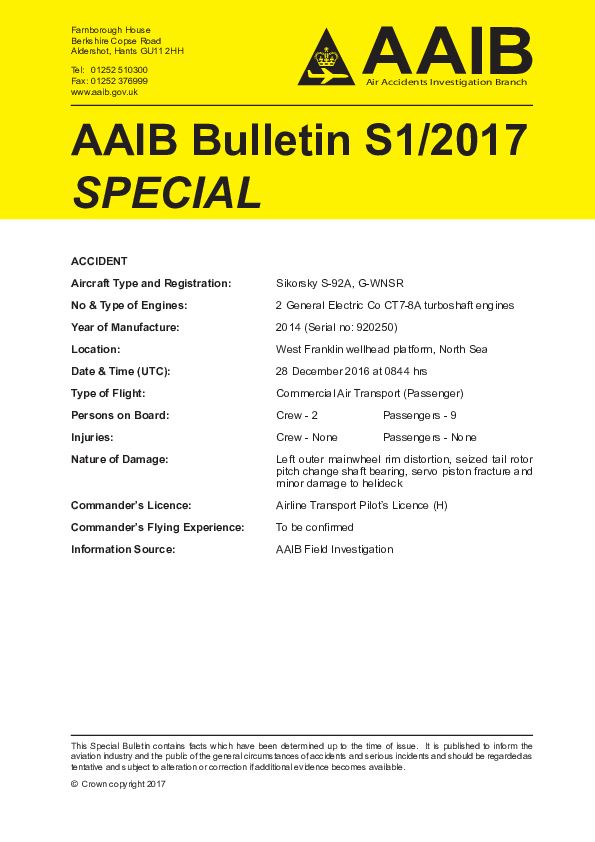 Farnborough House
Berkshire Copse Road
Aldershot, Hants GU11 2HH

Tel: 01252 510300
Fax: 01252 376999
www.aaib.gov.uk

AAIB
Air Accidents Investigation Branch

AAIB Bulletin S1/2017
SPECIAL

ACCIDENT

| | |
|---|---|
| Aircraft Type and Registration: | Sikorsky S-92A, G-WNSR |
| No & Type of Engines: | 2 General Electric Co CT7-8A turboshaft engines |
| Year of Manufacture: | 2014 (Serial no: 920250) |
| Location: | West Franklin wellhead platform, North Sea |
| Date & Time (UTC): | 28 December 2016 at 0844 hrs |
| Type of Flight: | Commercial Air Transport (Passenger) |
| Persons on Board: | Crew - 2 Passengers - 9 |
| Injuries: | Crew - None Passengers - None |
| Nature of Damage: | Left outer mainwheel rim distortion, seized tail rotor pitch change shaft bearing, servo piston fracture and minor damage to helideck |
| Commander's Licence: | Airline Transport Pilot's Licence (H) |
| Commander's Flying Experience: | To be confirmed |
| Information Source: | AAIB Field Investigation |

This Special Bulletin contains facts which have been determined up to the time of issue. It is published to inform the aviation industry and the public of the general circumstances of accidents and serious incidents and should be regarded as tentative and subject to alteration or correction if additional evidence becomes available.

© Crown copyright 2017